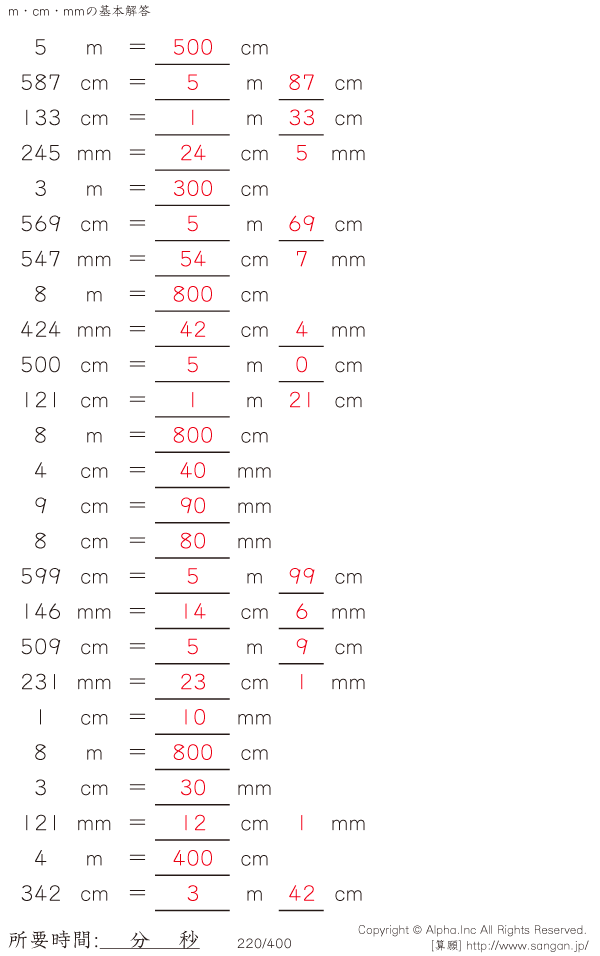 m・cm・mmの基本解答

5 m = 500 cm
587 cm = 5 m 87 cm
133 cm = 1 m 33 cm
245 mm = 24 cm 5 mm
3 m = 300 cm
569 cm = 5 m 69 cm
547 mm = 54 cm 7 mm
8 m = 800 cm
424 mm = 42 cm 4 mm
500 cm = 5 m 0 cm
121 cm = 1 m 21 cm
8 m = 800 cm
4 cm = 40 mm
9 cm = 90 mm
8 cm = 80 mm
599 cm = 5 m 99 cm
146 mm = 14 cm 6 mm
509 cm = 5 m 9 cm
231 mm = 23 cm 1 mm
1 cm = 10 mm
8 m = 800 cm
3 cm = 30 mm
121 mm = 12 cm 1 mm
4 m = 400 cm
342 cm = 3 m 42 cm

所要時間:____分____秒

220/400

Copyright © Alpha.Inc All Rights Reserved.
[算願] http://www.sangan.jp/